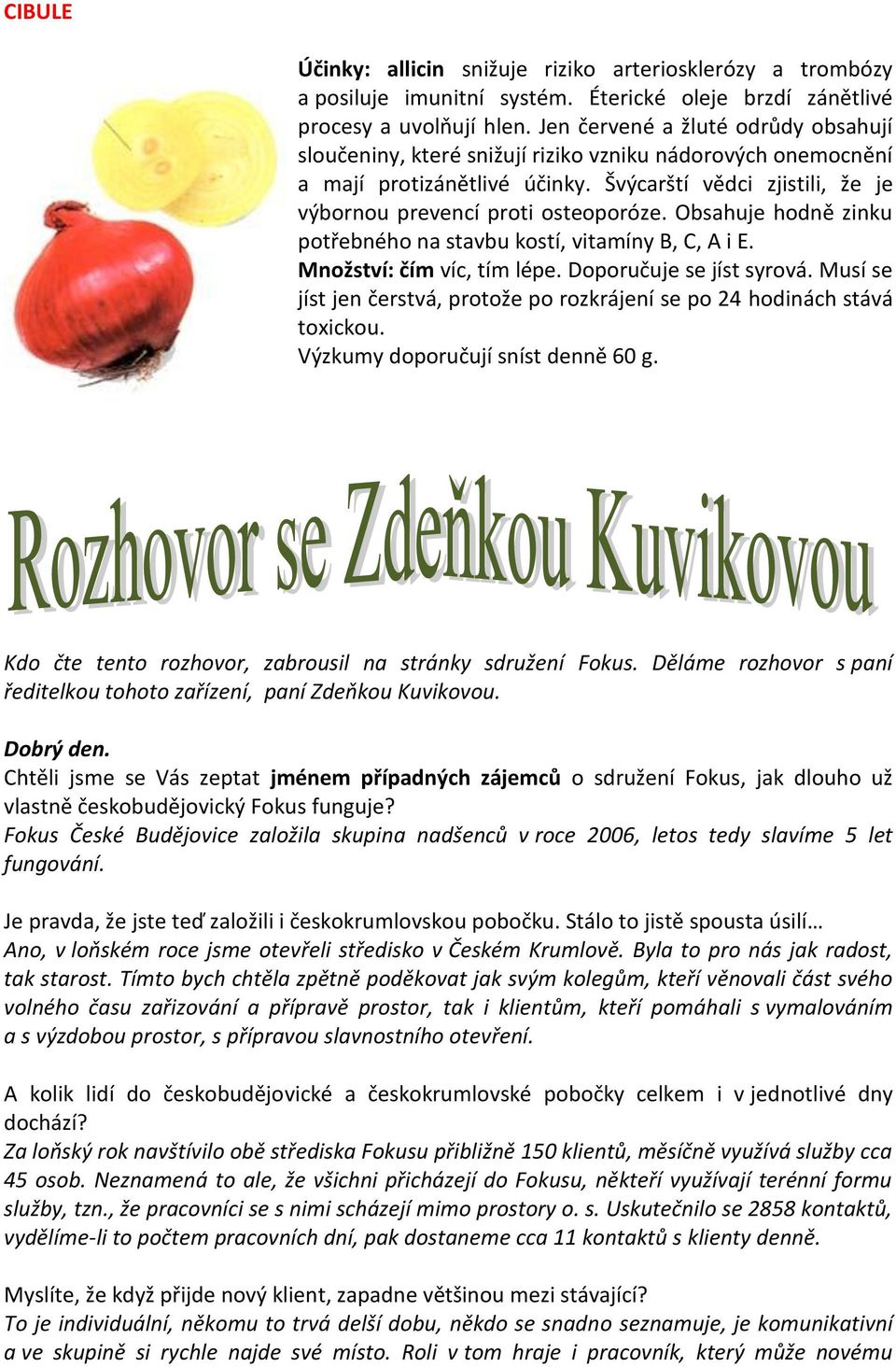 CIBULE

Účinky: allicin snižuje riziko arteriosklerózy a trombózy a posiluje imunitní systém. Éterické oleje brzdí zánětlivé procesy a uvolňují hlen. Jen červené a žluté odrůdy obsahují sloučeniny, které snižují riziko vzniku nádorových onemocnění a mají protizánětlivé účinky. Švýcarští vědci zjistili, že je výbornou prevencí proti osteoporóze. Obsahuje hodně zinku potřebného na stavbu kostí, vitamíny B, C, A i E.
Množství: čím víc, tím lépe. Doporučuje se jíst syrová. Musí se jíst jen čerstvá, protože po rozkrájení se po 24 hodinách stává toxickou.
Výzkumy doporučují sníst denně 60 g.

Rozhovor se Zdeňkou Kuvikovou

Kdo čte tento rozhovor, zabrousil na stránky sdružení Fokus. Děláme rozhovor s paní ředitelkou tohoto zařízení, paní Zdeňkou Kuvikovou.

Dobrý den.
Chtěli jsme se Vás zeptat jménem případných zájemců o sdružení Fokus, jak dlouho už vlastně českobudějovický Fokus funguje?
Fokus České Budějovice založila skupina nadšenců v roce 2006, letos tedy slavíme 5 let fungování.

Je pravda, že jste teď založili i českokrumlovskou pobočku. Stálo to jistě spousta úsilí…
Ano, v loňském roce jsme otevřeli středisko v Českém Krumlově. Byla to pro nás jak radost, tak starost. Tímto bych chtěla zpětně poděkovat jak svým kolegům, kteří věnovali část svého volného času zařizování a přípravě prostor, tak i klientům, kteří pomáhali s vymalováním a s výzdobou prostor, s přípravou slavnostního otevření.

A kolik lidí do českobudějovické a českokrumlovské pobočky celkem i v jednotlivé dny dochází?
Za loňský rok navštívilo obě střediska Fokusu přibližně 150 klientů, měsíčně využívá služby cca 45 osob. Neznamená to ale, že všichni přicházejí do Fokusu, někteří využívají terénní formu služby, tzn., že pracovníci se s nimi scházejí mimo prostory o. s. Uskutečnilo se 2858 kontaktů, vydělíme-li to počtem pracovních dní, pak dostaneme cca 11 kontaktů s klienty denně.

Myslíte, že když přijde nový klient, zapadne většinou mezi stávající?
To je individuální, někomu to trvá delší dobu, někdo se snadno seznamuje, je komunikativní a ve skupině si rychle najde své místo. Roli v tom hraje i pracovník, který může novému